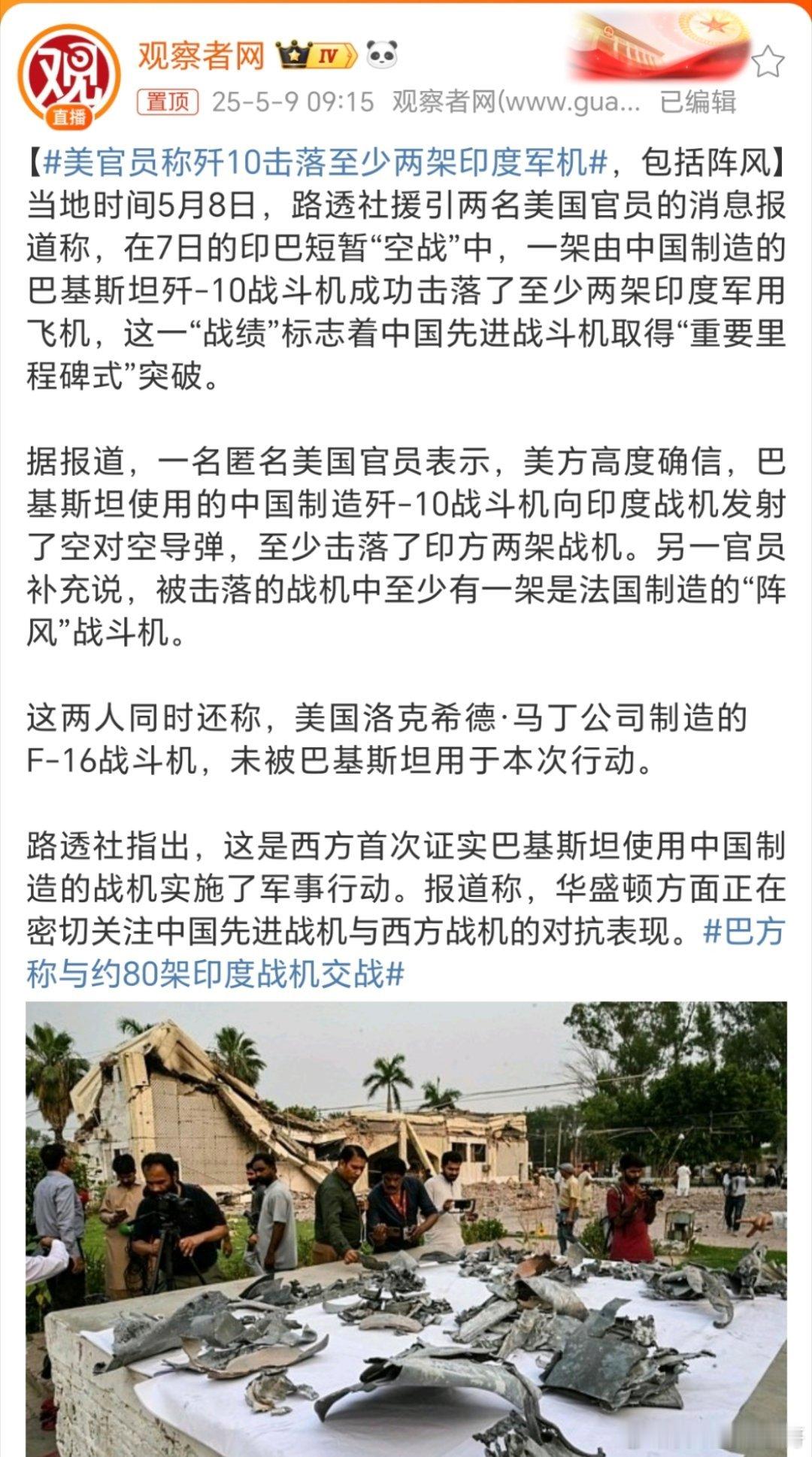 观
直播
观察者网 IV
置顶 25-5-9 09:15 观察者网(www.gua... 已编辑

【#美官员称歼10击落至少两架印度军机#，包括阵风】当地时间5月8日，路透社援引两名美国官员的消息报道称，在7日的印巴短暂“空战”中，一架由中国制造的巴基斯坦歼-10战斗机成功击落了至少两架印度军用飞机，这一“战绩”标志着中国先进战斗机取得“重要里程碑式”突破。

据报道，一名匿名美国官员表示，美方高度确信，巴基斯坦使用的中国制造歼-10战斗机向印度战机发射了空对空导弹，至少击落了印方两架战机。另一官员补充说，被击落的战机中至少有一架是法国制造的“阵风”战斗机。

这两人同时还称，美国洛克希德·马丁公司制造的F-16战斗机，未被巴基斯坦用于本次行动。

路透社指出，这是西方首次证实巴基斯坦使用中国制造的战机实施了军事行动。报道称，华盛顿方面正在密切关注中国先进战机与西方战机的对抗表现。#巴方称与约80架印度战机交战#